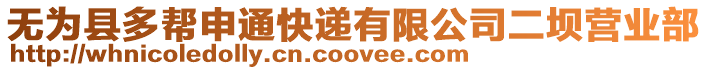 无为县多帮申通快递有限公司二坝营业部
http://whnicoledolly.cn.coovee.com